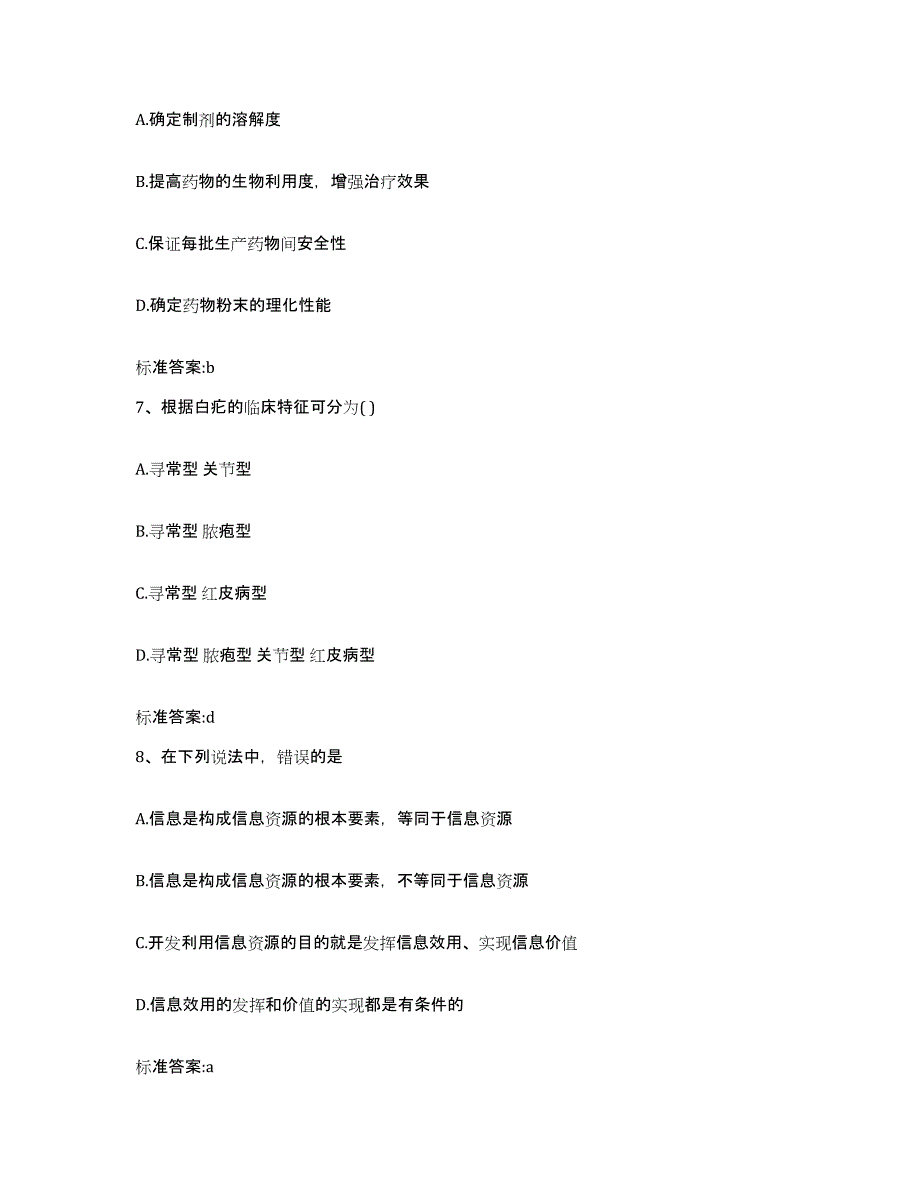 A.确定制剂的溶解度

B.提高药物的生物利用度，增强治疗效果

C.保证每批生产药物间安全性

D.确定药物粉末的理化性能

标准答案:b

7、根据白疕的临床特征可分为( )

A.寻常型 关节型

B.寻常型 脓疱型

C.寻常型 红皮病型

D.寻常型 脓疱型 关节型 红皮病型

标准答案:d

8、在下列说法中，错误的是

A.信息是构成信息资源的根本要素，等同于信息资源

B.信息是构成信息资源的根本要素，不等同于信息资源

C.开发利用信息资源的目的就是发挥信息效用、实现信息价值

D.信息效用的发挥和价值的实现都是有条件的

标准答案:a